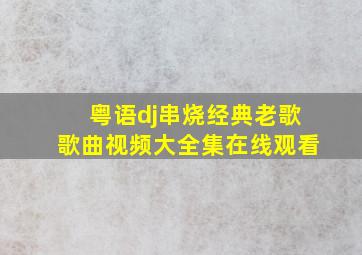 粤语dj串烧经典老歌
歌曲视频大全集在线观看